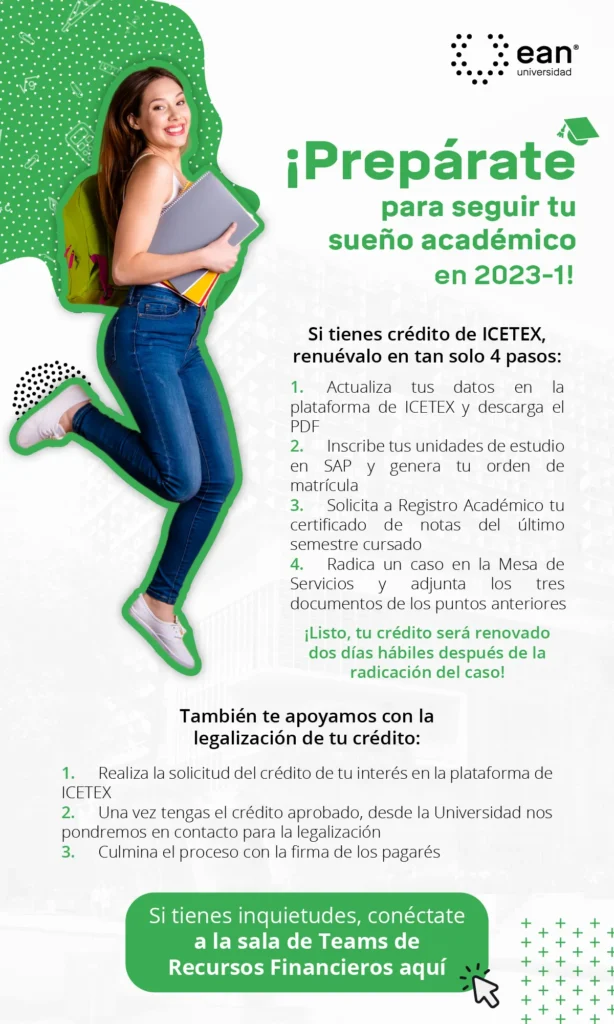 ean®
universidad

¡Prepárate
para seguir tu
sueño académico
en 2023-1!

Si tienes crédito de ICETEX, renuévalo en tan solo 4 pasos:

1. Actualiza tus datos en la plataforma de ICETEX y descarga el PDF
2. Inscribe tus unidades de estudio en SAP y genera tu orden de matrícula
3. Solicita a Registro Académico tu certificado de notas del último semestre cursado
4. Radica un caso en la Mesa de Servicios y adjunta los tres documentos de los puntos anteriores

¡Listo, tu crédito será renovado dos días hábiles después de la radicación del caso!

También te apoyamos con la legalización de tu crédito:

1. Realiza la solicitud del crédito de tu interés en la plataforma de ICETEX
2. Una vez tengas el crédito aprobado, desde la Universidad nos pondremos en contacto para la legalización
3. Culmina el proceso con la firma de los pagarés

Si tienes inquietudes, conéctate a la sala de Teams de Recursos Financieros aquí